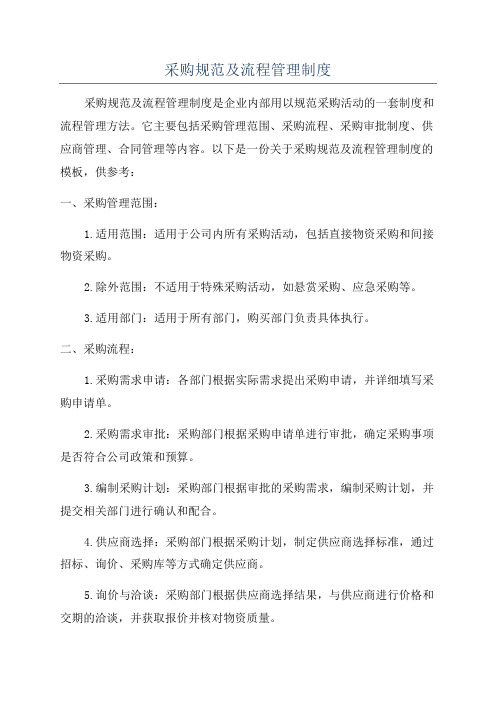 采购规范及流程管理制度

采购规范及流程管理制度是企业内部用以规范采购活动的一套制度和流程管理方法。它主要包括采购管理范围、采购流程、采购审批制度、供应商管理、合同管理等内容。以下是一份关于采购规范及流程管理制度的模板，供参考：

一、采购管理范围：

1.适用范围：适用于公司内所有采购活动，包括直接物资采购和间接物资采购。

2.除外范围：不适用于特殊采购活动，如悬赏采购、应急采购等。

3.适用部门：适用于所有部门，购买部门负责具体执行。

二、采购流程：

1.采购需求申请：各部门根据实际需求提出采购申请，并详细填写采购申请单。

2.采购需求审批：采购部门根据采购申请单进行审批，确定采购事项是否符合公司政策和预算。

3.编制采购计划：采购部门根据审批的采购需求，编制采购计划，并提交相关部门进行确认和配合。

4.供应商选择：采购部门根据采购计划，制定供应商选择标准，通过招标、询价、采购库等方式确定供应商。

5.询价与洽谈：采购部门根据供应商选择结果，与供应商进行价格和交期的洽谈，并获取报价并核对物资质量。